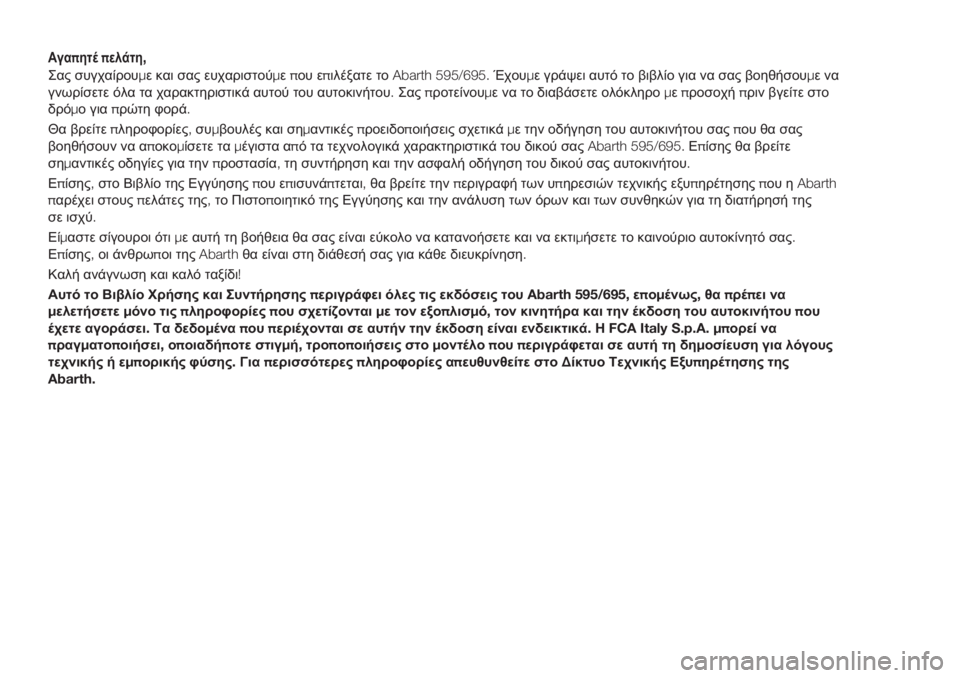 Αγαπητέ πελάτη,

Σας συγχαίρουμε και σας ευχαριστούμε που επιλέξατε το Abarth 595/695. Έχουμε γράψει αυτό το βιβλίο για να σας βοηθήσουμε να γνωρίσετε όλα τα χαρακτηριστικά αυτού του αυτοκινήτου. Σας προτείνουμε να το διαβάσετε ολόκληρο με προσοχή πριν βγείτε στο δρόμο για πρώτη φορά.

Θα βρείτε πληροφορίες, συμβουλές και σημαντικές προειδοποιήσεις σχετικά με την οδήγηση του αυτοκινήτου σας που θα σας βοηθήσουν να αποκομίσετε τα μέγιστα από τα τεχνολογικά χαρακτηριστικά του δικού σας Abarth 595/695. Επίσης θα βρείτε σημαντικές οδηγίες για την προστασία, τη συντήρηση και την ασφαλή οδήγηση του δικού σας αυτοκινήτου.

Επίσης, στο Βιβλίο της Εγγύησης που επισυνάπτεται, θα βρείτε την περιγραφή των υπηρεσιών τεχνικής εξυπηρέτησης που η Abarth παρέχει στους πελάτες της, το Πιστοποιητικό της Εγγύησης και την ανάλυση των όρων και των συνθηκών για τη διατήρησή της σε ισχύ.

Είμαστε σίγουροι ότι με αυτή τη βοήθεια θα σας είναι εύκολο να κατανοήσετε και να εκτιμήσετε το καινούριο αυτοκίνητό σας. Επίσης, οι άνθρωποι της Abarth θα είναι στη διάθεσή σας για κάθε διευκρίνηση.

Καλή ανάγνωση και καλό ταξίδι!

Αυτό το Βιβλίο Χρήσης και Συντήρησης περιγράφει όλες τις εκδόσεις του Abarth 595/695, επομένως, θα πρέπει να μελετήσετε μόνο τις πληροφορίες που σχετίζονται με τον εξοπλισμό, τον κινητήρα και την έκδοση του αυτοκινήτου που έχετε αγοράσει. Τα δεδομένα που περιέχονται σε αυτήν την έκδοση είναι ενδεικτικά. Η FCA Italy S.p.A. μπορεί να πραγματοποιήσει, οποιαδήποτε στιγμή, τροποποιήσεις στο μοντέλο που περιγράφεται σε αυτή τη δημοσίευση για λόγους τεχνικής ή εμπορικής φύσης. Για περισσότερες πληροφορίες απευθυνθείτε στο Δίκτυο Τεχνικής Εξυπηρέτησης της Abarth.

carmanualsonline.info